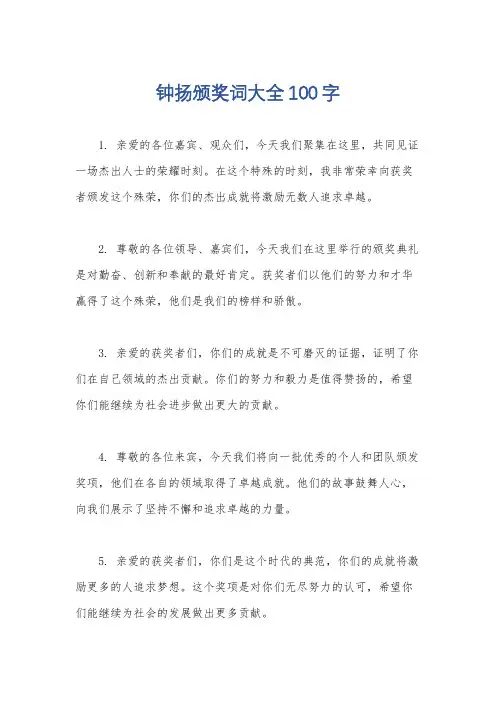 钟扬颁奖词大全100字

1. 亲爱的各位嘉宾、观众们，今天我们聚集在这里，共同见证一场杰出人士的荣耀时刻。在这个特殊的时刻，我非常荣幸向获奖者颁发这个殊荣，你们的杰出成就将激励无数人追求卓越。

2. 尊敬的各位领导、嘉宾们，今天我们在这里举行的颁奖典礼是对勤奋、创新和奉献的最好肯定。获奖者们以他们的努力和才华赢得了这个殊荣，他们是我们的榜样和骄傲。

3. 亲爱的获奖者们，你们的成就是不可磨灭的证据，证明了你们在自己领域的杰出贡献。你们的努力和毅力是值得赞扬的，希望你们能继续为社会进步做出更大的贡献。

4. 尊敬的各位来宾，今天我们将向一批优秀的个人和团队颁发奖项，他们在各自的领域取得了卓越成就。他们的故事鼓舞人心，向我们展示了坚持不懈和追求卓越的力量。

5. 亲爱的获奖者们，你们是这个时代的典范，你们的成就将激励更多的人追求梦想。这个奖项是对你们无尽努力的认可，希望你们能继续为社会的发展做出更多贡献。